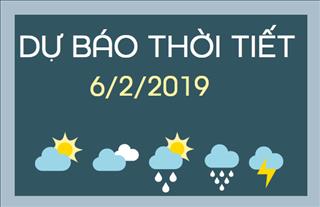 DỰ BÁO THỜI TIẾT
6/2/2019